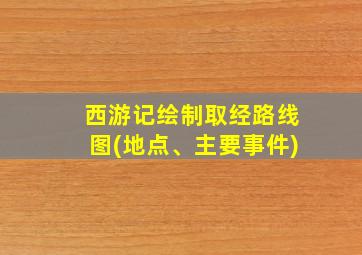 西游记绘制取经路线图(地点、主要事件)